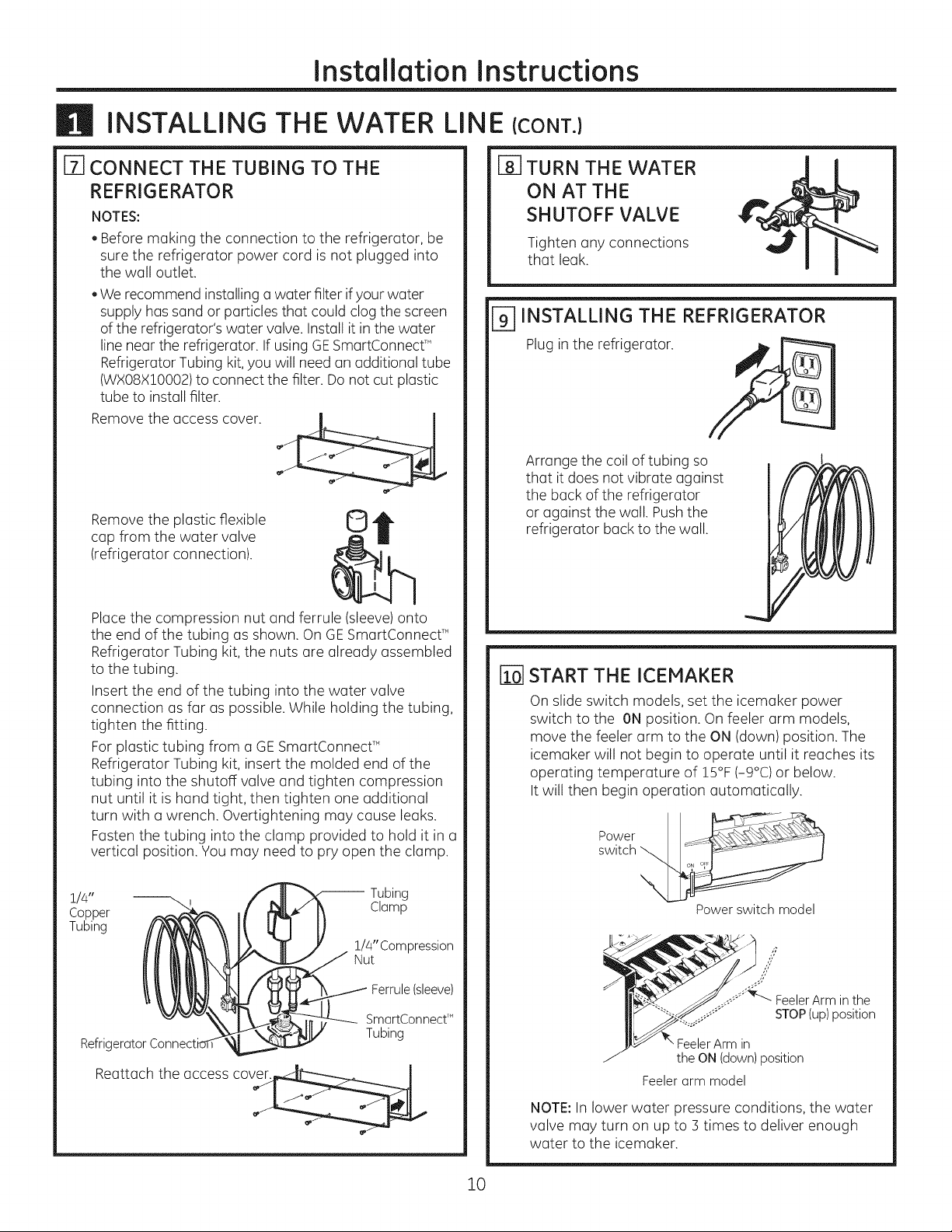 Installation Instructions

1 INSTALLING THE WATER LINE (CONT.)

7 CONNECT THE TUBING TO THE REFRIGERATOR

NOTES:

• Before making the connection to the refrigerator, be sure the refrigerator power cord is not plugged into the wall outlet.

• We recommend installing a water filter if your water supply has sand or particles that could clog the screen of the refrigerator's water valve. Install it in the water line near the refrigerator. If using GE SmartConnect™ Refrigerator Tubing kit, you will need an additional tube (WX08X10002) to connect the filter. Do not cut plastic tube to install filter.

Remove the access cover.

Remove the plastic flexible cap from the water valve (refrigerator connection).

Place the compression nut and ferrule (sleeve) onto the end of the tubing as shown. On GE SmartConnect™ Refrigerator Tubing kit, the nuts are already assembled to the tubing.

Insert the end of the tubing into the water valve connection as far as possible. While holding the tubing, tighten the fitting.

For plastic tubing from a GE SmartConnect™ Refrigerator Tubing kit, insert the molded end of the tubing into the shutoff valve and tighten compression nut until it is hand tight, then tighten one additional turn with a wrench. Overtightening may cause leaks.

Fasten the tubing into the clamp provided to hold it in a vertical position. You may need to pry open the clamp.

1/4" Copper Tubing

Tubing Clamp

1/4" Compression Nut

Ferrule (sleeve)

SmartConnect™ Tubing

Refrigerator Connection

Reattach the access cover.

8 TURN THE WATER ON AT THE SHUTOFF VALVE

Tighten any connections that leak.

9 INSTALLING THE REFRIGERATOR

Plug in the refrigerator.

Arrange the coil of tubing so that it does not vibrate against the back of the refrigerator or against the wall. Push the refrigerator back to the wall.

10 START THE ICEMAKER

On slide switch models, set the icemaker power switch to the ON position. On feeler arm models, move the feeler arm to the ON (down) position. The icemaker will not begin to operate until it reaches its operating temperature of 15°F (-9°C) or below. It will then begin operation automatically.

Power switch

ON OFF

Power switch model

Feeler Arm in the STOP (up) position

Feeler Arm in the ON (down) position

Feeler arm model

NOTE: In lower water pressure conditions, the water valve may turn on up to 3 times to deliver enough water to the icemaker.

10